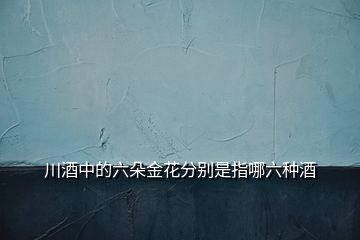 川酒中的六朵金花分别是指哪六种酒